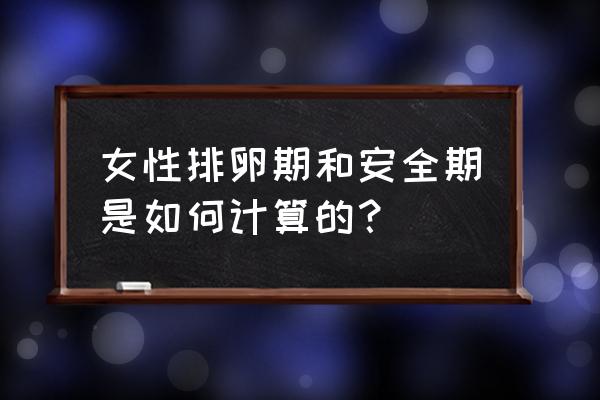 女性排卵期和安全期是如何计算的？